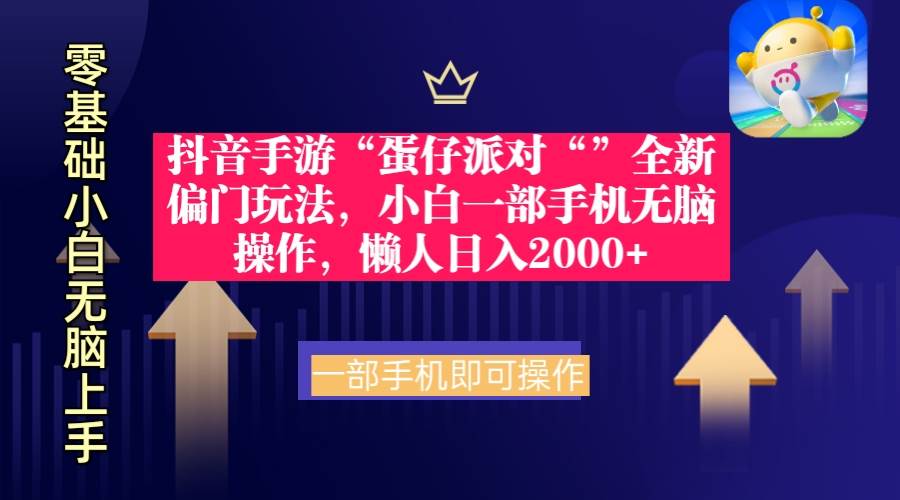 零基础小白无脑上手

抖音手游“蛋仔派对“”全新偏门玩法，小白一部手机无脑操作，懒人日入2000+

一部手机即可操作